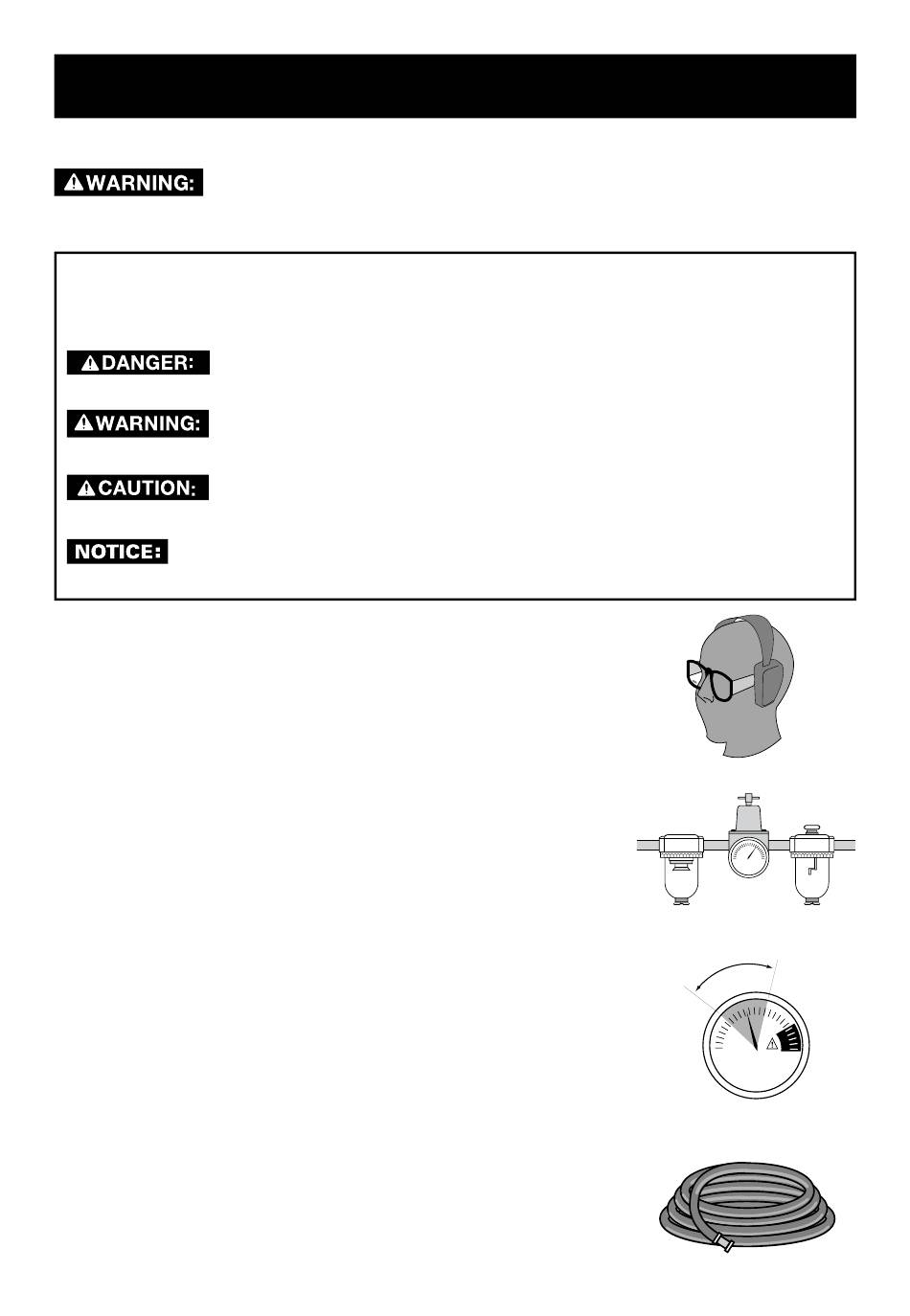 WARNING:

DANGER:

WARNING:

CAUTION:

NOTICE: